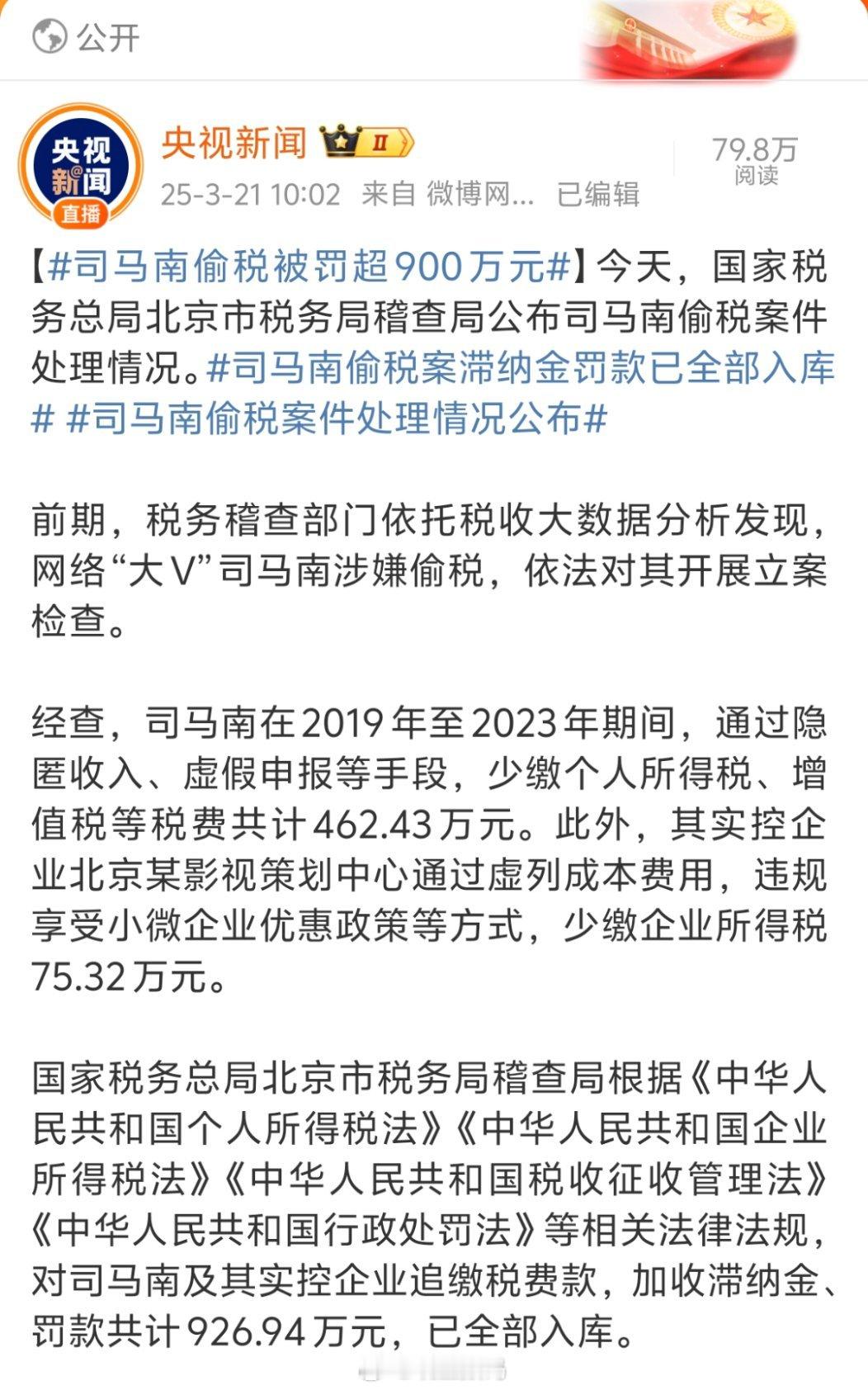 公开

央视新闻
直播

央视新闻 II
25-3-21 10:02 来自 微博网... 已编辑

79.8万
阅读

【#司马南偷税被罚超900万元#】今天，国家税务总局北京市税务局稽查局公布司马南偷税案件处理情况。#司马南偷税案滞纳金罚款已全部入库# #司马南偷税案件处理情况公布#

前期，税务稽查部门依托税收大数据分析发现，网络“大V”司马南涉嫌偷税，依法对其开展立案检查。

经查，司马南在2019年至2023年期间，通过隐匿收入、虚假申报等手段，少缴个人所得税、增值税等税费共计462.43万元。此外，其实控企业北京某影视策划中心通过虚列成本费用，违规享受小微企业优惠政策等方式，少缴企业所得税75.32万元。

国家税务总局北京市税务局稽查局根据《中华人民共和国个人所得税法》《中华人民共和国企业所得税法》《中华人民共和国税收征收管理法》《中华人民共和国行政处罚法》等相关法律法规，对司马南及其实控企业追缴税费款，加收滞纳金、罚款共计926.94万元，已全部入库。